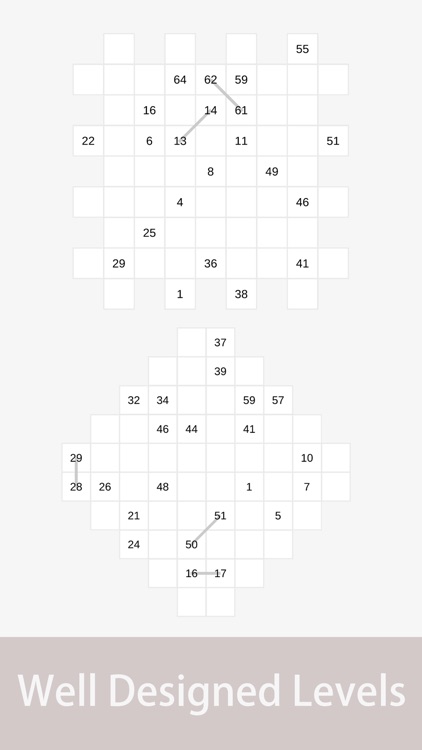 55
64 62 59
16 14 61
22 6 13 11 51
8 49
4 46
25
29 36 41
1 38

37
39
32 34 59 57
46 44 41
29 10
28 26 48 1 7
21 51 5
24 50
16 17

Well Designed Levels